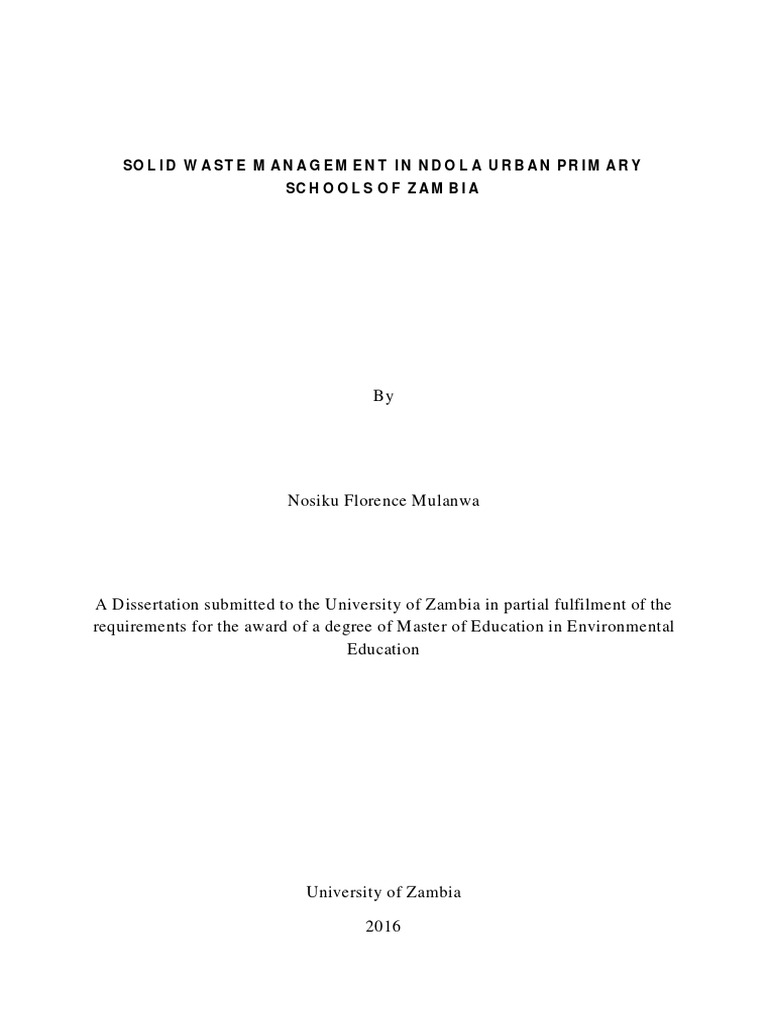 SOLID WASTE MANAGEMENT IN NDOLA URBAN PRIMARY SCHOOLS OF ZAMBIA

By

Nosiku Florence Mulanwa

A Dissertation submitted to the University of Zambia in partial fulfilment of the requirements for the award of a degree of Master of Education in Environmental Education

University of Zambia

2016